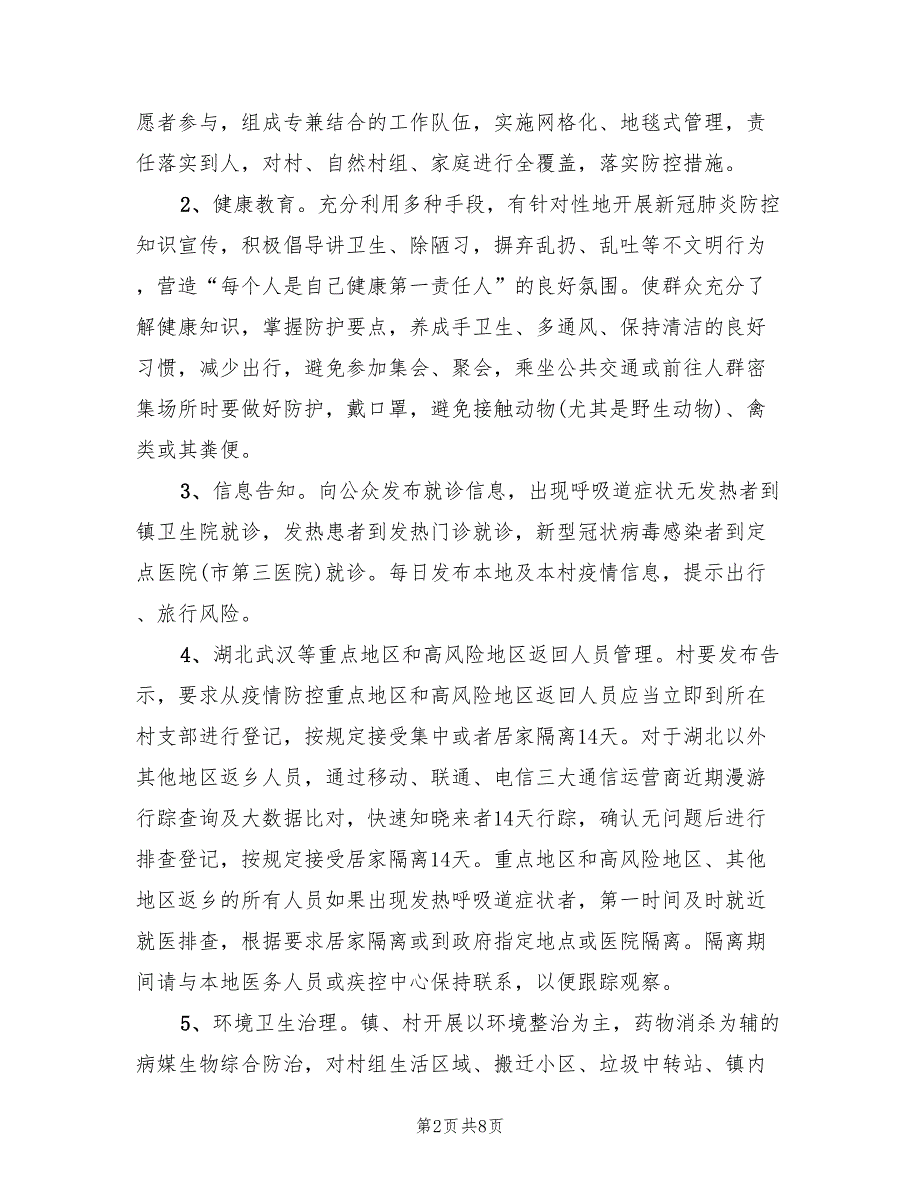 愿者参与，组成专兼结合的工作队伍，实施网格化、地毯式管理，责任落实到人，对村、自然村组、家庭进行全覆盖，落实防控措施。

2、健康教育。充分利用多种手段，有针对性地开展新冠肺炎防控知识宣传，积极倡导讲卫生、除陋习，摒弃乱扔、乱吐等不文明行为，营造“每个人是自己健康第一责任人”的良好氛围。使群众充分了解健康知识，掌握防护要点，养成手卫生、多通风、保持清洁的良好习惯，减少出行，避免参加集会、聚会，乘坐公共交通或前往人群密集场所时要做好防护，戴口罩，避免接触动物(尤其是野生动物)、禽类或其粪便。

3、信息告知。向公众发布就诊信息，出现呼吸道症状无发热者到镇卫生院就诊，发热患者到发热门诊就诊，新型冠状病毒感染者到定点医院(市第三医院)就诊。每日发布本地及本村疫情信息，提示出行、旅行风险。

4、湖北武汉等重点地区和高风险地区返回人员管理。村要发布告示，要求从疫情防控重点地区和高风险地区返回人员应当立即到所在村支部进行登记，按规定接受集中或者居家隔离14天。对于湖北以外其他地区返乡人员，通过移动、联通、电信三大通信运营商近期漫游行踪查询及大数据比对，快速知晓来者14天行踪，确认无问题后进行排查登记，按规定接受居家隔离14天。重点地区和高风险地区、其他地区返乡的所有人员如果出现发热呼吸道症状者，第一时间及时就近就医排查，根据要求居家隔离或到政府指定地点或医院隔离。隔离期间请与本地医务人员或疾控中心保持联系，以便跟踪观察。

5、环境卫生治理。镇、村开展以环境整治为主，药物消杀为辅的病媒生物综合防治，对村组生活区域、搬迁小区、垃圾中转站、镇内

第2页 共8页